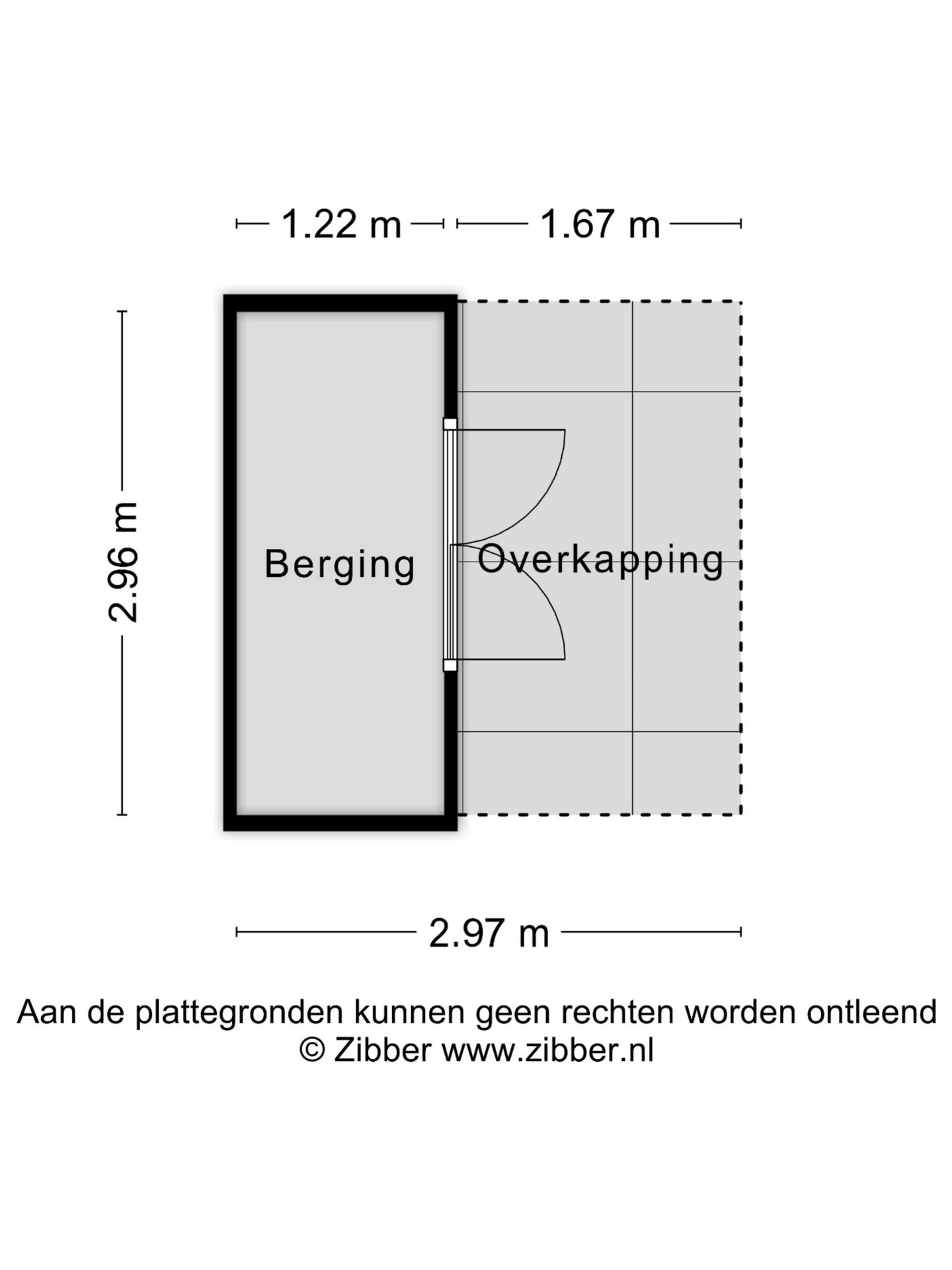 1.22 m 1.67 m

2.96 m

Berging

Overkapping

2.97 m

Aan de plattegronden kunnen geen rechten worden ontleend
© Zibber www.zibber.nl